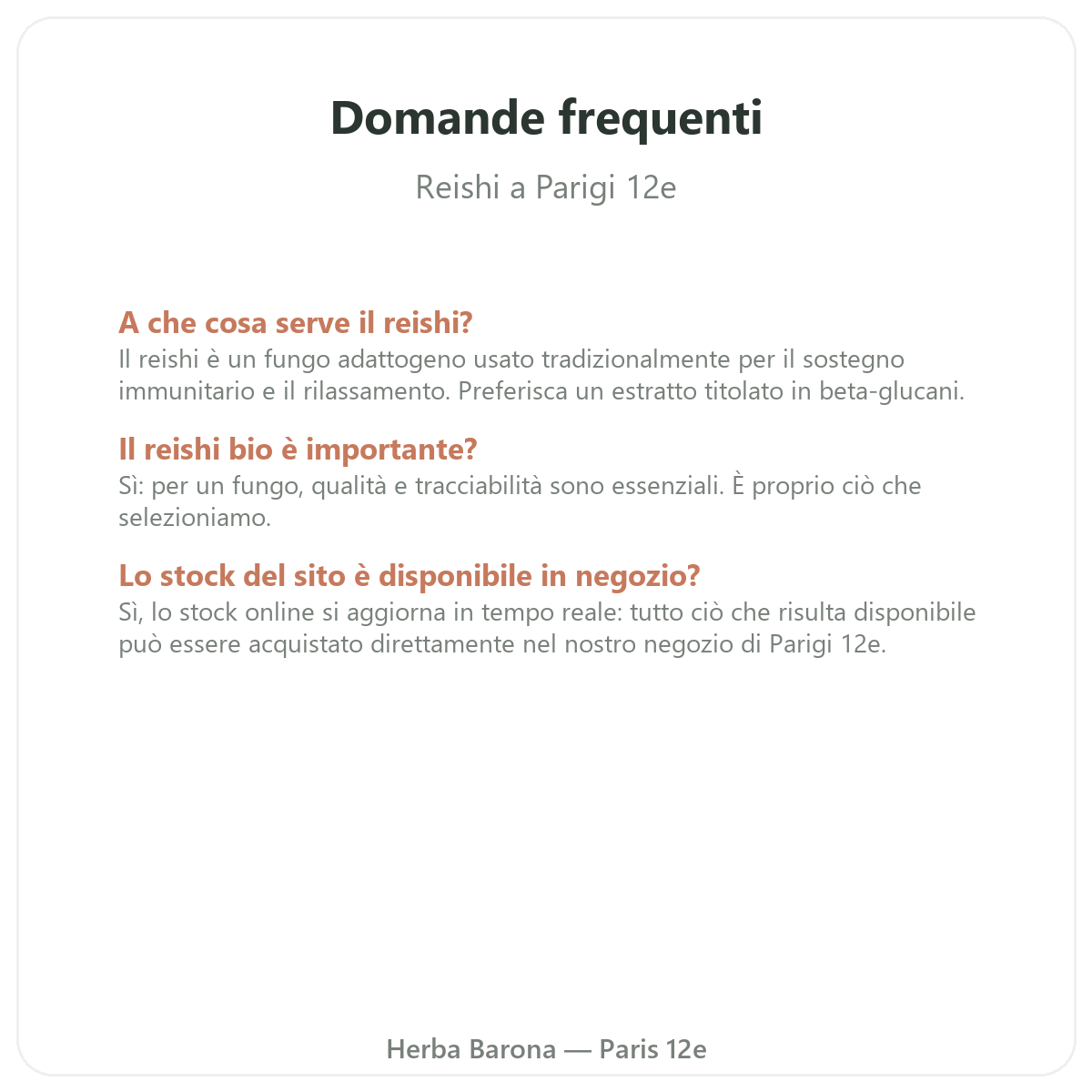 Domande frequenti

Reishi a Parigi 12e

A che cosa serve il reishi?
Il reishi è un fungo adattogeno usato tradizionalmente per il sostegno immunitario e il rilassamento. Preferisca un estratto titolato in beta-glucani.

Il reishi bio è importante?
Sì: per un fungo, qualità e tracciabilità sono essenziali. È proprio ciò che selezioniamo.

Lo stock del sito è disponibile in negozio?
Sì, lo stock online si aggiorna in tempo reale: tutto ciò che risulta disponibile può essere acquistato direttamente nel nostro negozio di Parigi 12e.

Herba Barona — Paris 12e